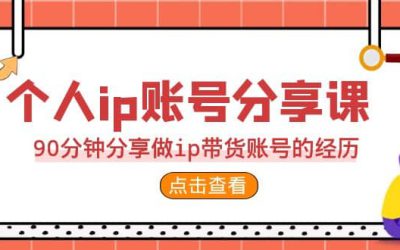 个人ip账号分享课

90分钟分享做ip带货账号的经历

点击查看